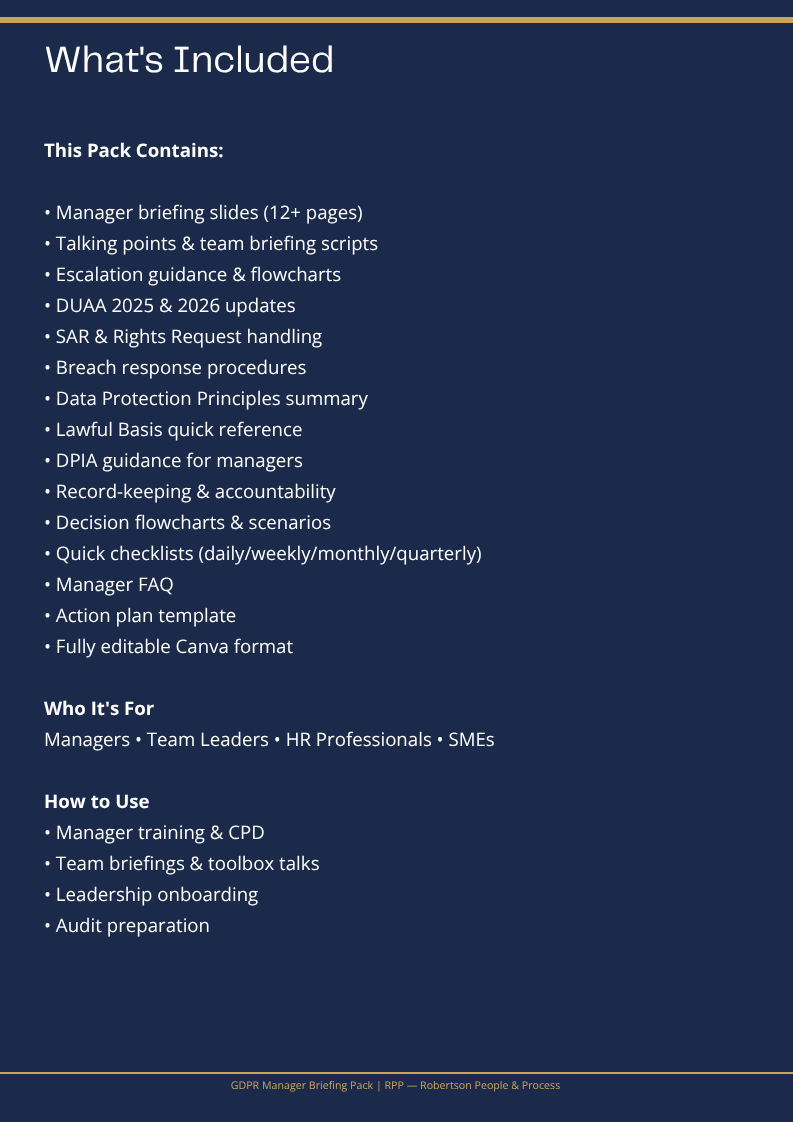 What's Included

This Pack Contains:

• Manager briefing slides (12+ pages)
• Talking points & team briefing scripts
• Escalation guidance & flowcharts
• DUAA 2025 & 2026 updates
• SAR & Rights Request handling
• Breach response procedures
• Data Protection Principles summary
• Lawful Basis quick reference
• DPIA guidance for managers
• Record-keeping & accountability
• Decision flowcharts & scenarios
• Quick checklists (daily/weekly/monthly/quarterly)
• Manager FAQ
• Action plan template
• Fully editable Canva format

Who It's For

Managers • Team Leaders • HR Professionals • SMEs

How to Use

• Manager training & CPD
• Team briefings & toolbox talks
• Leadership onboarding
• Audit preparation

GDPR Manager Briefing Pack | RPP — Robertson People & Process